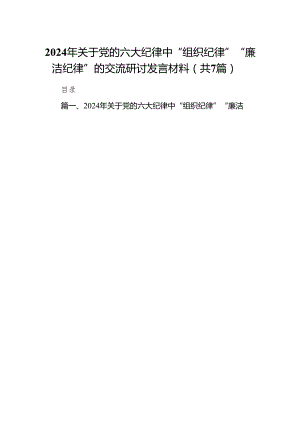 2024年关于党的六大纪律中“组织纪律”“廉洁纪律”的交流研讨发言材料（共7篇）

目录

篇一、2024年关于党的六大纪律中“组织纪律”“廉洁